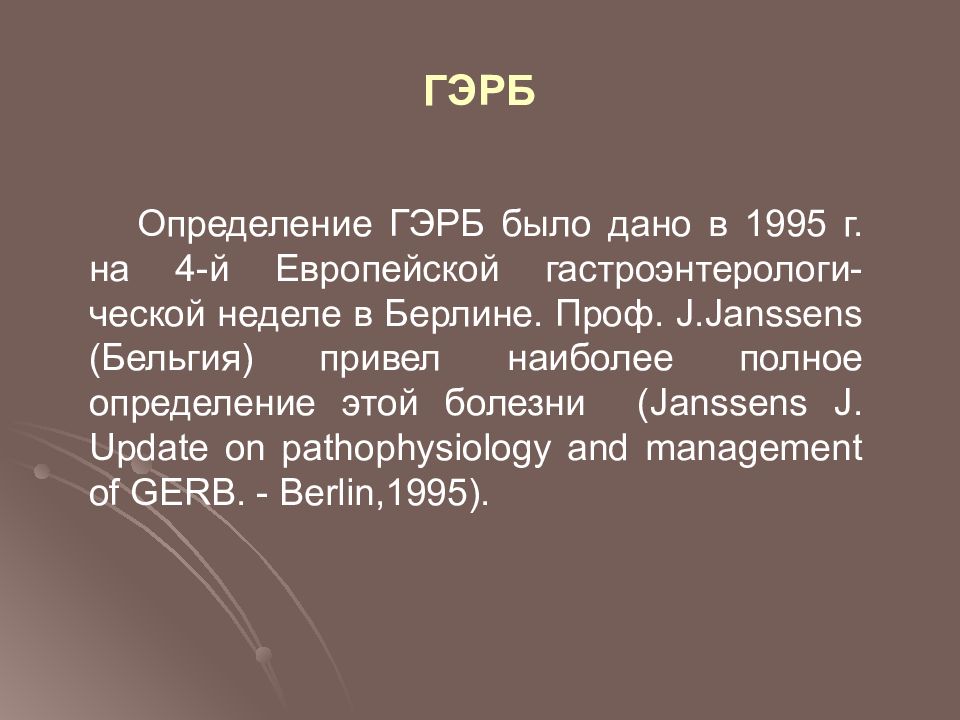 ГЭРБ

Определение ГЭРБ было дано в 1995 г. на 4-й Европейской гастроэнтерологической неделе в Берлине. Проф. J.Janssens (Бельгия) привел наиболее полное определение этой болезни (Janssens J. Update on pathophysiology and management of GERB. - Berlin,1995).